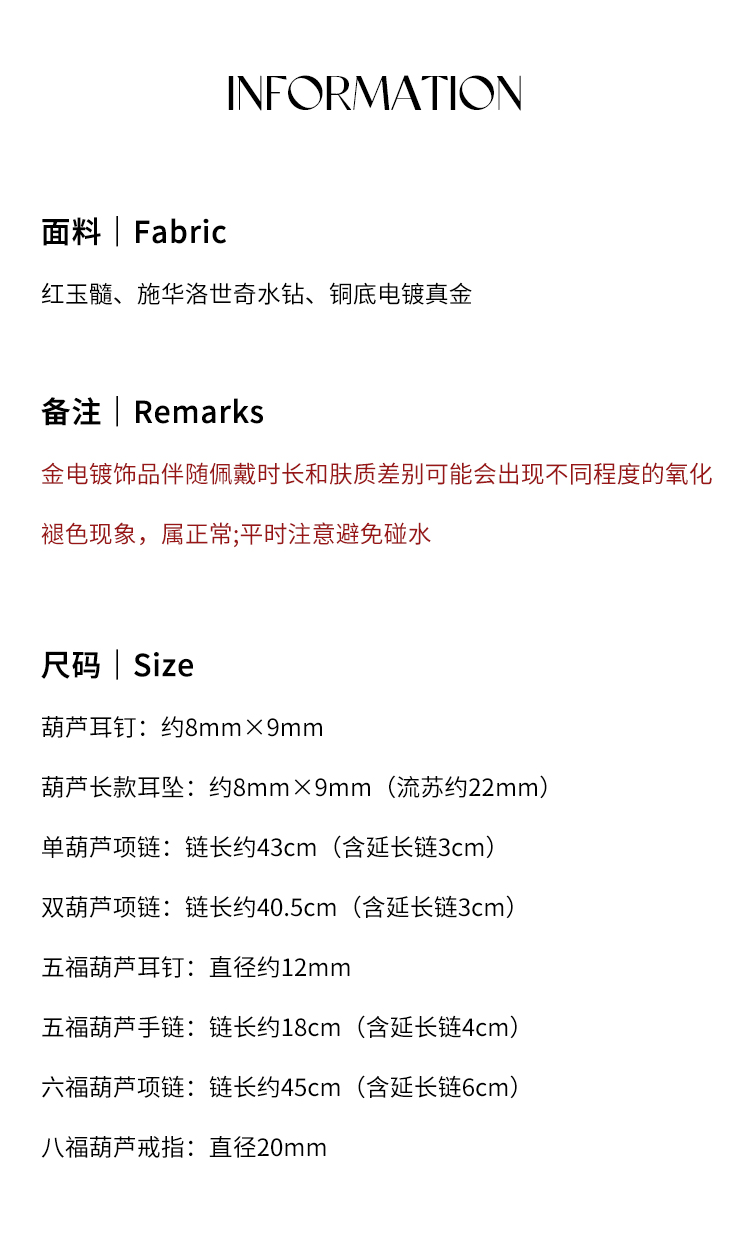 INFORMATION

面料｜Fabric

红玉髓、施华洛世奇水钻、铜底电镀真金

备注｜Remarks

金电镀饰品伴随佩戴时长和肤质差别可能会出现不同程度的氧化褪色现象，属正常;平时注意避免碰水

尺码｜Size

葫芦耳钉：约8mm×9mm

葫芦长款耳坠：约8mm×9mm（流苏约22mm）

单葫芦项链：链长约43cm（含延长链3cm）

双葫芦项链：链长约40.5cm（含延长链3cm）

五福葫芦耳钉：直径约12mm

五福葫芦手链：链长约18cm（含延长链4cm）

六福葫芦项链：链长约45cm（含延长链6cm）

八福葫芦戒指：直径20mm